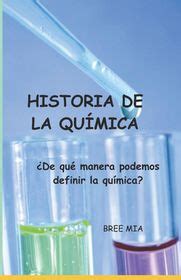 HISTORIA DE LA QUÍMICA

¿De qué manera podemos definir la química?

BREE MIA